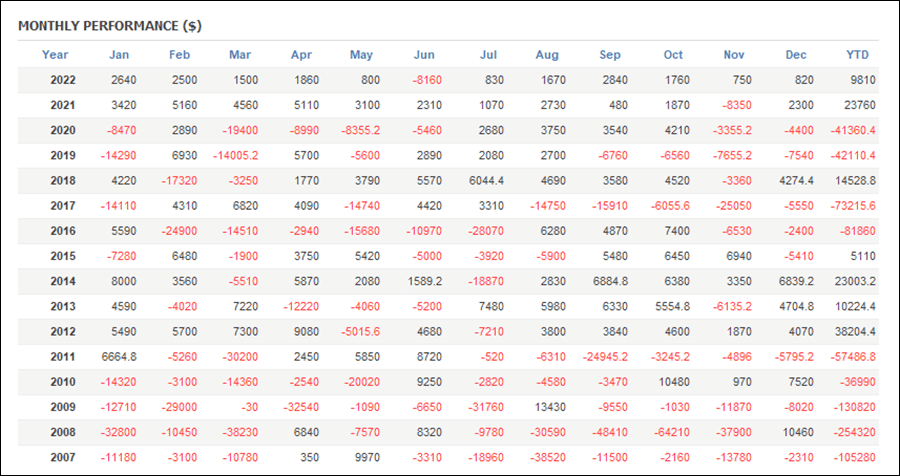 MONTHLY PERFORMANCE ($)

| Year | Jan | Feb | Mar | Apr | May | Jun | Jul | Aug | Sep | Oct | Nov | Dec | YTD |
|---|---|---|---|---|---|---|---|---|---|---|---|---|---|
| 2022 | 2640 | 2500 | 1500 | 1860 | 800 | -8160 | 830 | 1670 | 2840 | 1760 | 750 | 820 | 9810 |
| 2021 | 3420 | 5160 | 4560 | 5110 | 3100 | 2310 | 1070 | 2730 | 480 | 1870 | -8350 | 2300 | 23760 |
| 2020 | -8470 | 2890 | -19400 | -8990 | -8355.2 | -5460 | 2680 | 3750 | 3540 | 4210 | -3355.2 | -4400 | -41360.4 |
| 2019 | -14290 | 6930 | -14005.2 | 5700 | -5600 | 2890 | 2080 | 2700 | -6760 | -6560 | -7655.2 | -7540 | -42110.4 |
| 2018 | 4220 | -17320 | -3250 | 1770 | 3790 | 5570 | 6044.4 | 4690 | 3580 | 4520 | -3360 | 4274.4 | 14528.8 |
| 2017 | -14110 | 4310 | 6820 | 4090 | -14740 | 4420 | 3310 | -14750 | -15910 | -6055.6 | -25050 | -5550 | -73215.6 |
| 2016 | 5590 | -24900 | -14510 | -2940 | -15680 | -10970 | -28070 | 6280 | 4870 | 7400 | -6530 | -2400 | -81860 |
| 2015 | -7280 | 6480 | -1900 | 3750 | 5420 | -5000 | -3920 | -5900 | 5480 | 6450 | 6940 | -5410 | 5110 |
| 2014 | 8000 | 3560 | -5510 | 5870 | 2080 | 1589.2 | -18870 | 2830 | 6884.8 | 6380 | 3350 | 6839.2 | 23003.2 |
| 2013 | 4590 | -4020 | 7220 | -12220 | -4060 | -5200 | 7480 | 5980 | 6330 | 5554.8 | -6135.2 | 4704.8 | 10224.4 |
| 2012 | 5490 | 5700 | 7300 | 9080 | -5015.6 | 4680 | -7210 | 3800 | 3840 | 4600 | 1870 | 4070 | 38204.4 |
| 2011 | 6664.8 | -5260 | -30200 | 2450 | 5850 | 8720 | -520 | -6310 | -24945.2 | -3245.2 | -4896 | -5795.2 | -57486.8 |
| 2010 | -14320 | -3100 | -14360 | -2540 | -20020 | 9250 | -2820 | -4580 | -3470 | 10480 | 970 | 7520 | -36990 |
| 2009 | -12710 | -29000 | -30 | -32540 | -1090 | -6650 | -31760 | 13430 | -9550 | -1030 | -11870 | -8020 | -130820 |
| 2008 | -32800 | -10450 | -38230 | 6840 | -7570 | 8320 | -9780 | -30590 | -48410 | -64210 | -37900 | 10460 | -254320 |
| 2007 | -11180 | -3100 | -10780 | 350 | 9970 | -3310 | -18960 | -38520 | -11500 | -2160 | -13780 | -2310 | -105280 |